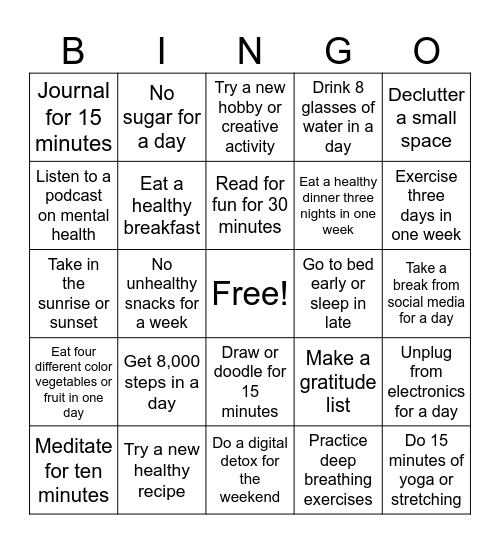 | B | I | N | G | O |
|---|---|---|---|---|
| Journal for 15 minutes | No sugar for a day | Try a new hobby or creative activity | Drink 8 glasses of water in a day | Declutter a small space |
| Listen to a podcast on mental health | Eat a healthy breakfast | Read for fun for 30 minutes | Eat a healthy dinner three nights in one week | Exercise three days in one week |
| Take in the sunrise or sunset | No unhealthy snacks for a week | Free! | Go to bed early or sleep in late | Take a break from social media for a day |
| Eat four different color vegetables or fruit in one day | Get 8,000 steps in a day | Draw or doodle for 15 minutes | Make a gratitude list | Unplug from electronics for a day |
| Meditate for ten minutes | Try a new healthy recipe | Do a digital detox for the weekend | Practice deep breathing exercises | Do 15 minutes of yoga or stretching |